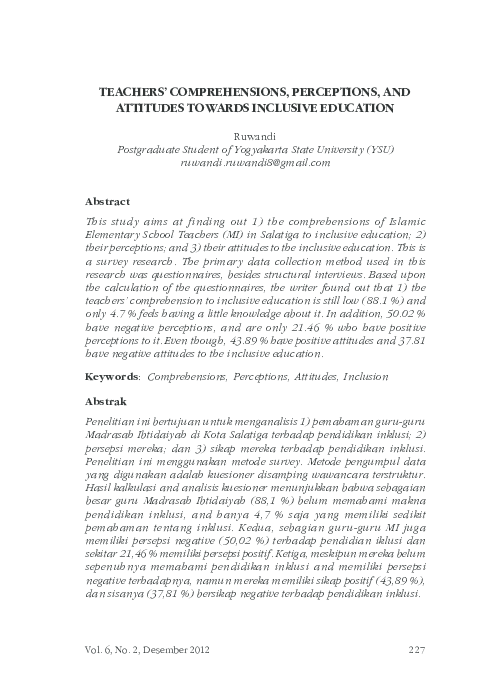 TEACHERS' COMPREHENSIONS, PERCEPTIONS, AND ATTITUDES TOWARDS INCLUSIVE EDUCATION

Ruwandi
Postgraduate Student of Yogyakarta State University (YSU)
ruwandi.ruwandi8@gmail.com

Abstract

This study aims at finding out 1) the comprehensions of Islamic Elementary School Teachers (MI) in Salatiga to inclusive education; 2) their perceptions; and 3) their attitudes to the inclusive education. This is a survey research. The primary data collection method used in this research was questionnaires, besides structural interviews. Based upon the calculation of the questionnaires, the writer found out that 1) the teachers' comprehension to inclusive education is still low (88.1 %) and only 4.7 % feels having a little knowledge about it. In addition, 50.02 % have negative perceptions, and are only 21.46 % who have positive perceptions to it. Even though, 43.89 % have positive attitudes and 37.81 have negative attitudes to the inclusive education.

Keywords: Comprehensions, Perceptions, Attitudes, Inclusion

Abstrak

Penelitian ini bertujuan untuk menganalisis 1) pemahaman guru-guru Madrasah Ibtidaiyah di Kota Salatiga terhadap pendidikan inklusi; 2) persepsi mereka; dan 3) sikap mereka terhadap pendidikan inklusi. Penelitian ini menggunakan metode survey. Metode pengumpul data yang digunakan adalah kuesioner disamping wawancara terstruktur. Hasil kalkulasi and analisis kuesioner menunjukkan bahwa sebagaian besar guru Madrasah Ibtidaiyah (88,1 %) belum memahami makna pendidikan inklusi, and hanya 4,7 % saja yang memiliki sedikit pemahaman tentang inklusi. Kedua, sebagian guru-guru MI juga memiliki persepsi negative (50,02 %) terhadap pendidian iklusi dan sekitar 21,46 % memiliki persepsi positif. Ketiga, meskipun mereka belum sepenuhnya memahami pendidikan inklusi and memiliki persepsi negative terhadapnya, namun mereka memiliki sikap positif (43,89 %), dan sisanya (37,81 %) bersikap negative terhadap pendidikan inklusi.

Vol. 6, No. 2, Desember 2012 227